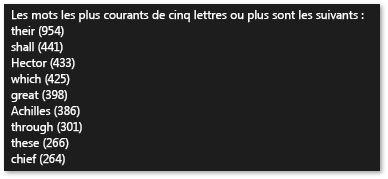 Les mots les plus courants de cinq lettres ou plus sont les suivants :
their (954)
shall (441)
Hector (433)
which (425)
great (398)
Achilles (386)
through (301)
these (266)
chief (264)